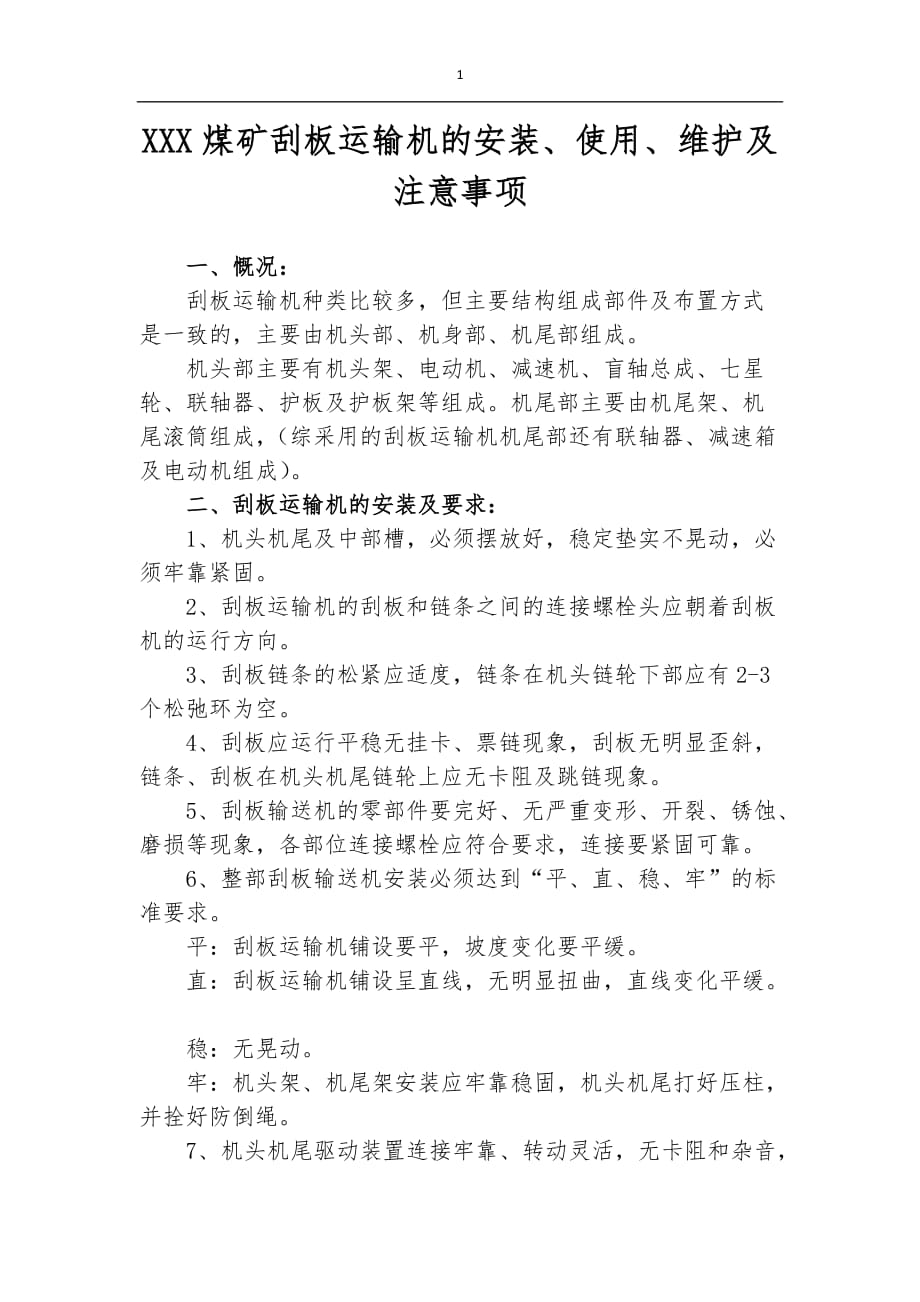 1

XXX 煤矿刮板运输机的安装、使用、维护及注意事项

一、概况：

刮板运输机种类比较多，但主要结构组成部件及布置方式是一致的，主要由机头部、机身部、机尾部组成。

机头部主要有机头架、电动机、减速机、盲轴总成、七星轮、联轴器、护板及护板架等组成。机尾部主要由机尾架、机尾滚筒组成，（综采用的刮板运输机机尾部还有联轴器、减速箱及电动机组成）。

二、刮板运输机的安装及要求：

1、机头机尾及中部槽，必须摆放好，稳定垫实不晃动，必须牢靠紧固。

2、刮板运输机的刮板和链条之间的连接螺栓头应朝着刮板机的运行方向。

3、刮板链条的松紧应适度，链条在机头链轮下部应有 2-3 个松弛环为空。

4、刮板应运行平稳无挂卡、票链现象，刮板无明显歪斜，链条、刮板在机头机尾链轮上应无卡阻及跳链现象。

5、刮板输送机的零部件要完好、无严重变形、开裂、锈蚀、磨损等现象，各部位连接螺栓应符合要求，连接要紧固可靠。

6、整部刮板输送机安装必须达到“平、直、稳、牢”的标准要求。

平：刮板运输机铺设要平，坡度变化要平缓。

直：刮板运输机铺设呈直线，无明显扭曲，直线变化平缓。

稳：无晃动。

牢：机头架、机尾架安装应牢靠稳固，机头机尾打好压柱，并拴好防倒绳。

7、机头机尾驱动装置连接牢靠、转动灵活，无卡阻和杂音，